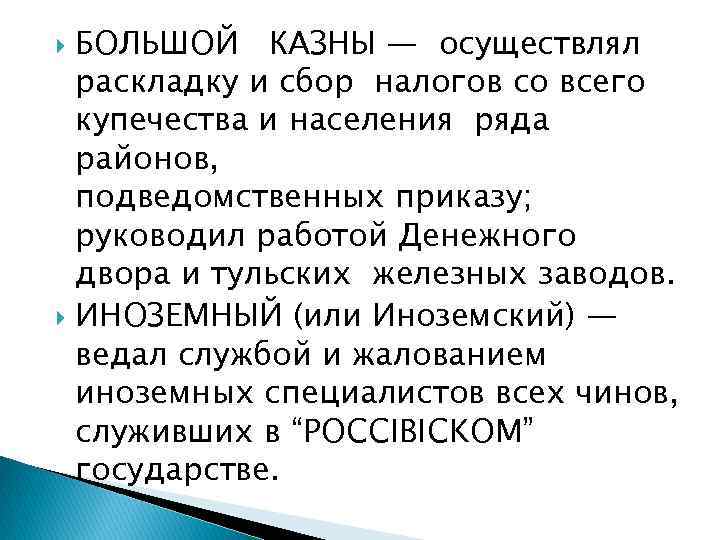 БОЛЬШОЙ КАЗНЫ — осуществлял раскладку и сбор налогов со всего купечества и населения ряда районов, подведомственных приказу; руководил работой Денежного двора и тульских железных заводов.

ИНОЗЕМНЫЙ (или Иноземский) — ведал службой и жалованием иноземных специалистов всех чинов, служивших в “РОССІВІСКОМ” государстве.